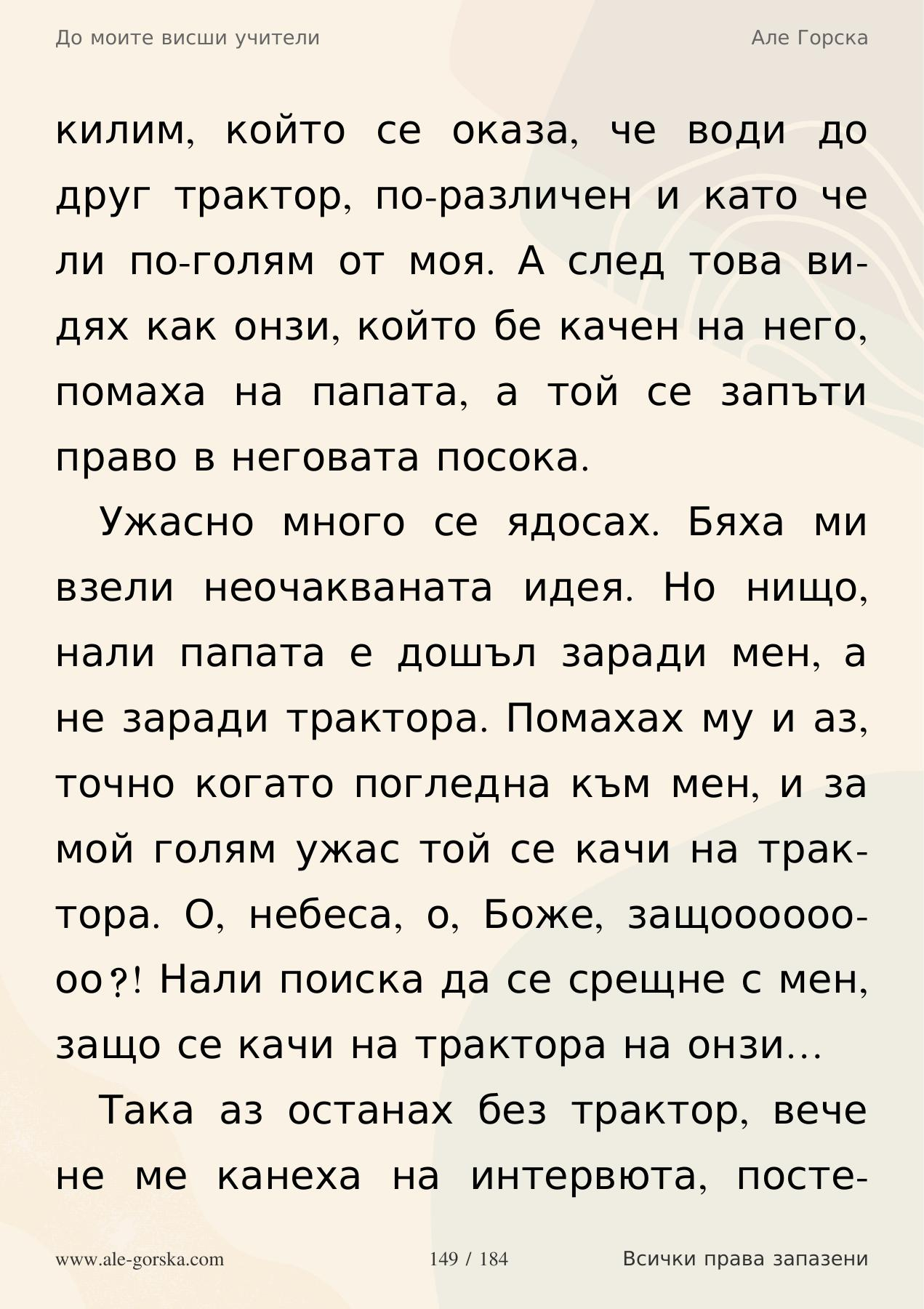 До моите висши учители Але Горска

килим, който се оказа, че води до друг трактор, по-различен и като че ли по-голям от моя. А след това видях как онзи, който бе качен на него, помаха на папата, а той се запъти право в неговата посока.

Ужасно много се ядосах. Бяха ми взели неочакваната идея. Но нищо, нали папата е дошъл заради мен, а не заради трактора. Помахах му и аз, точно когато погледна към мен, и за мой голям ужас той се качи на трактора. О, небеса, о, Боже, защоооооооо?! Нали поиска да се срещне с мен, защо се качи на трактора на онзи…

Така аз останах без трактор, вече не ме канеха на интервюта, посте-

www.ale-gorska.com 149 / 184 Всички права запазени